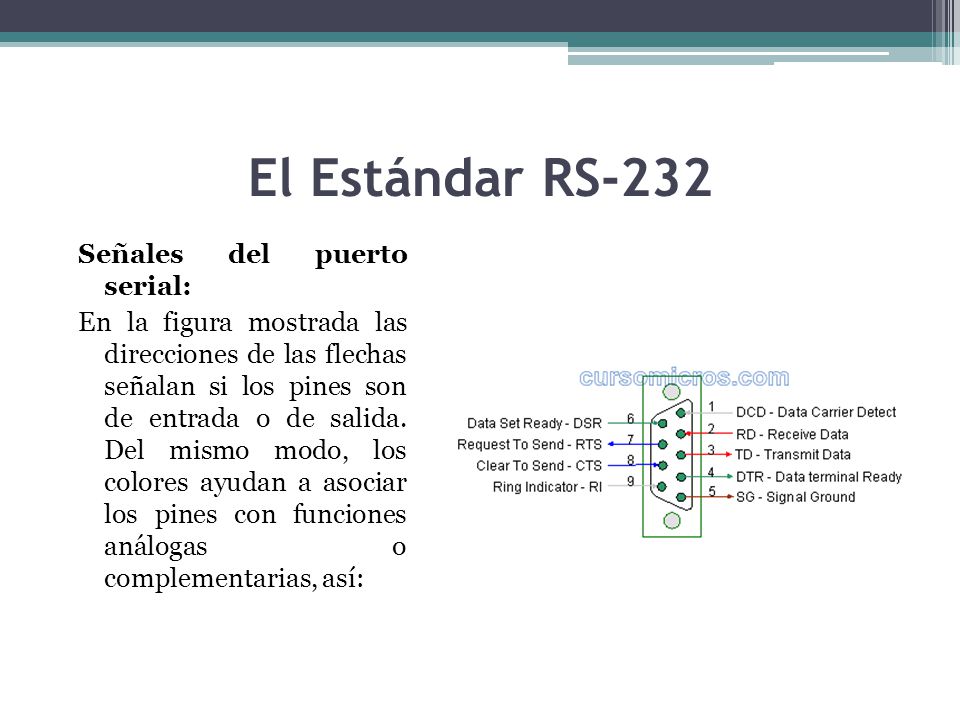 El Estándar RS-232

Señales del puerto serial:

En la figura mostrada las direcciones de las flechas señalan si los pines son de entrada o de salida. Del mismo modo, los colores ayudan a asociar los pines con funciones análogas o complementarias, así:

cursomicros.com

Data Set Ready - DSR 6
Request To Send - RTS 7
Clear To Send - CTS 8
Ring Indicator - RI 9
1 DCD - Data Carrier Detect
2 RD - Receive Data
3 TD - Transmit Data
4 DTR - Data terminal Ready
5 SG - Signal Ground